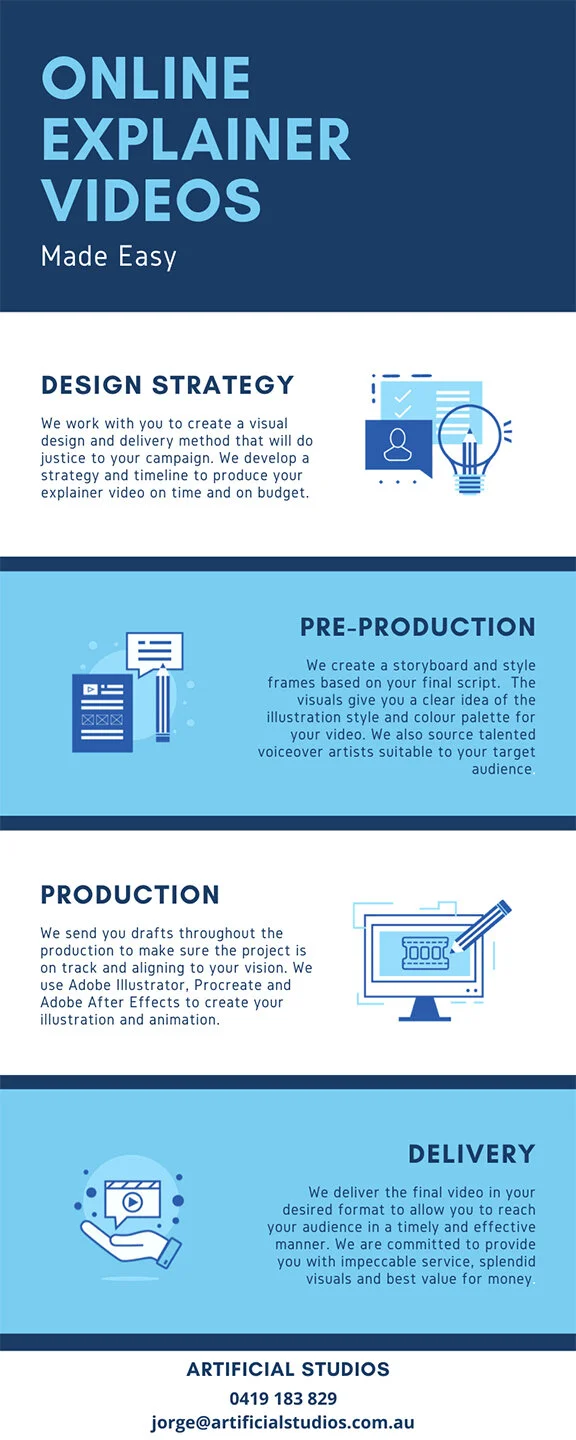 ONLINE EXPLAINER VIDEOS

Made Easy

DESIGN STRATEGY

We work with you to create a visual design and delivery method that will do justice to your campaign. We develop a strategy and timeline to produce your explainer video on time and on budget.

PRE-PRODUCTION

We create a storyboard and style frames based on your final script. The visuals give you a clear idea of the illustration style and colour palette for your video. We also source talented voiceover artists suitable to your target audience.

PRODUCTION

We send you drafts throughout the production to make sure the project is on track and aligning to your vision. We use Adobe Illustrator, Procreate and Adobe After Effects to create your illustration and animation.

DELIVERY

We deliver the final video in your desired format to allow you to reach your audience in a timely and effective manner. We are committed to provide you with impeccable service, splendid visuals and best value for money.

ARTIFICIAL STUDIOS
0419 183 829
jorge@artificialstudios.com.au